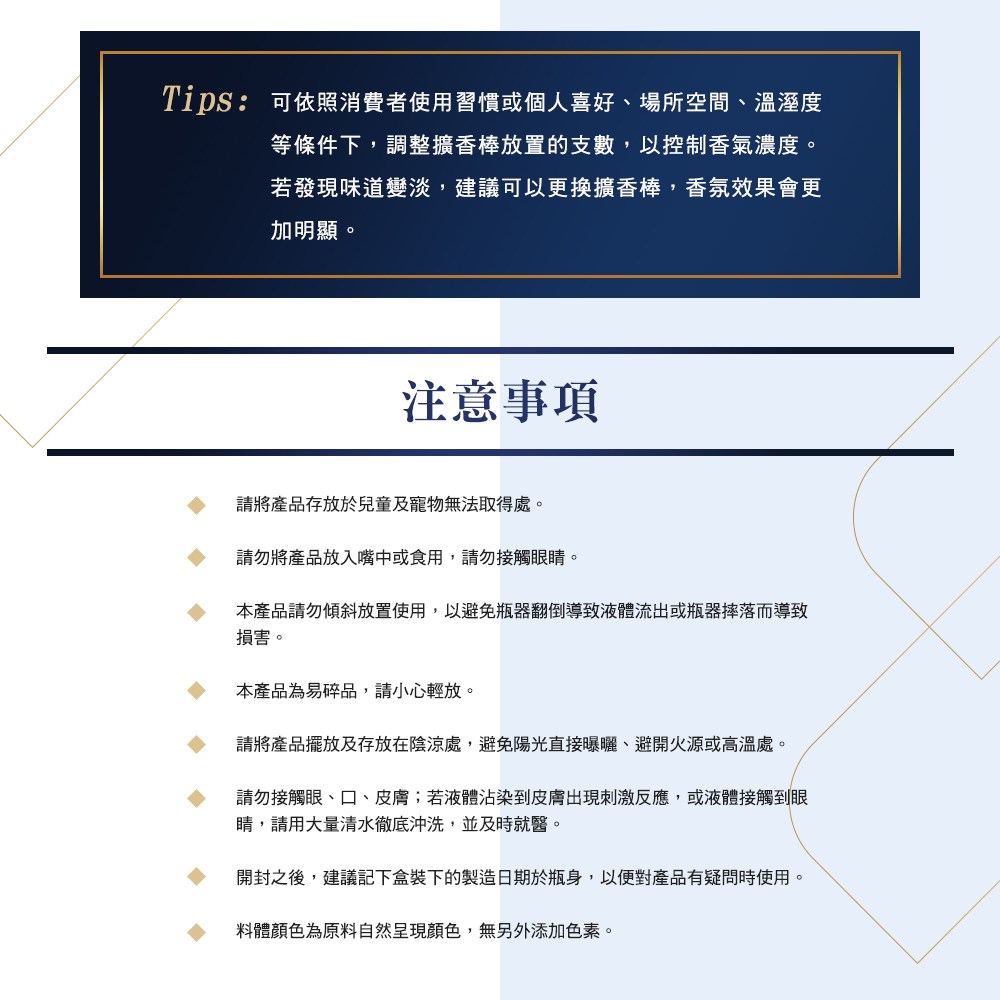 Tips: 可依照消費者使用習慣或個人喜好、場所空間、溫溼度等條件下，調整擴香棒放置的支數，以控制香氣濃度。若發現味道變淡，建議可以更換擴香棒，香氛效果會更加明顯。

注意事項

◆ 請將產品存放於兒童及寵物無法取得處。

◆ 請勿將產品放入嘴中或食用，請勿接觸眼睛。

◆ 本產品請勿傾斜放置使用，以避免瓶器翻倒導致液體流出或瓶器摔落而導致損害。

◆ 本產品為易碎品，請小心輕放。

◆ 請將產品擺放及存放在陰涼處，避免陽光直接曝曬、避開火源或高溫處。

◆ 請勿接觸眼、口、皮膚；若液體沾染到皮膚出現刺激反應，或液體接觸到眼睛，請用大量清水徹底沖洗，並及時就醫。

◆ 開封之後，建議記下盒裝下的製造日期於瓶身，以便對產品有疑問時使用。

◆ 料體顏色為原料自然呈現顏色，無另外添加色素。